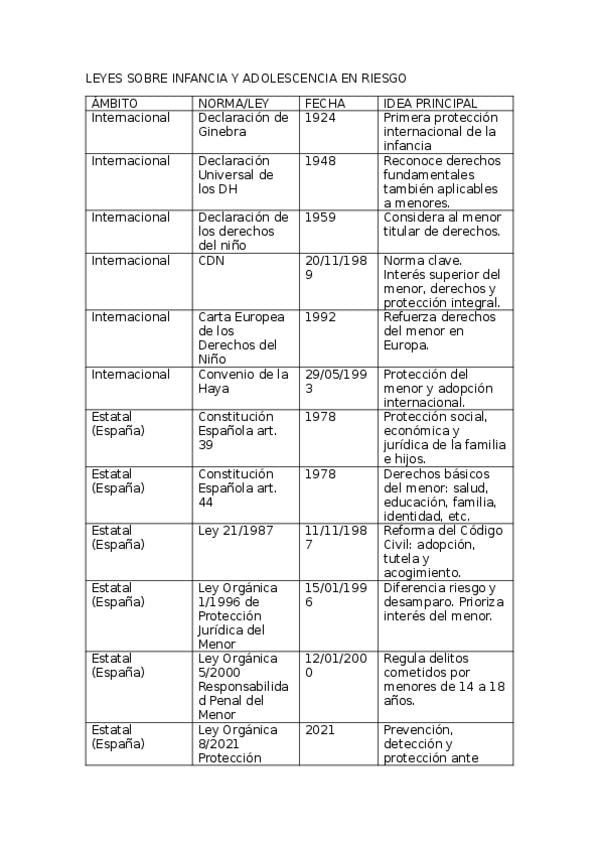 LEYES SOBRE INFANCIA Y ADOLESCENCIA EN RIESGO

| ÁMBITO | NORMA/LEY | FECHA | IDEA PRINCIPAL |
|---|---|---|---|
| Internacional | Declaración de Ginebra | 1924 | Primera protección internacional de la infancia |
| Internacional | Declaración Universal de los DH | 1948 | Reconoce derechos fundamentales también aplicables a menores. |
| Internacional | Declaración de los derechos del niño | 1959 | Considera al menor titular de derechos. |
| Internacional | CDN | 20/11/1989 | Norma clave. Interés superior del menor, derechos y protección integral. |
| Internacional | Carta Europea de los Derechos del Niño | 1992 | Refuerza derechos del menor en Europa. |
| Internacional | Convenio de la Haya | 29/05/1993 | Protección del menor y adopción internacional. |
| Estatal (España) | Constitución Española art. 39 | 1978 | Protección social, económica y jurídica de la familia e hijos. |
| Estatal (España) | Constitución Española art. 44 | 1978 | Derechos básicos del menor: salud, educación, familia, identidad, etc. |
| Estatal (España) | Ley 21/1987 | 11/11/1987 | Reforma del Código Civil: adopción, tutela y acogimiento. |
| Estatal (España) | Ley Orgánica 1/1996 de Protección Jurídica del Menor | 15/01/1996 | Diferencia riesgo y desamparo. Prioriza interés del menor. |
| Estatal (España) | Ley Orgánica 5/2000 Responsabilidad Penal del Menor | 12/01/2000 | Regula delitos cometidos por menores de 14 a 18 años. |
| Estatal (España) | Ley Orgánica 8/2021 Protección | 2021 | Prevención, detección y protección ante |